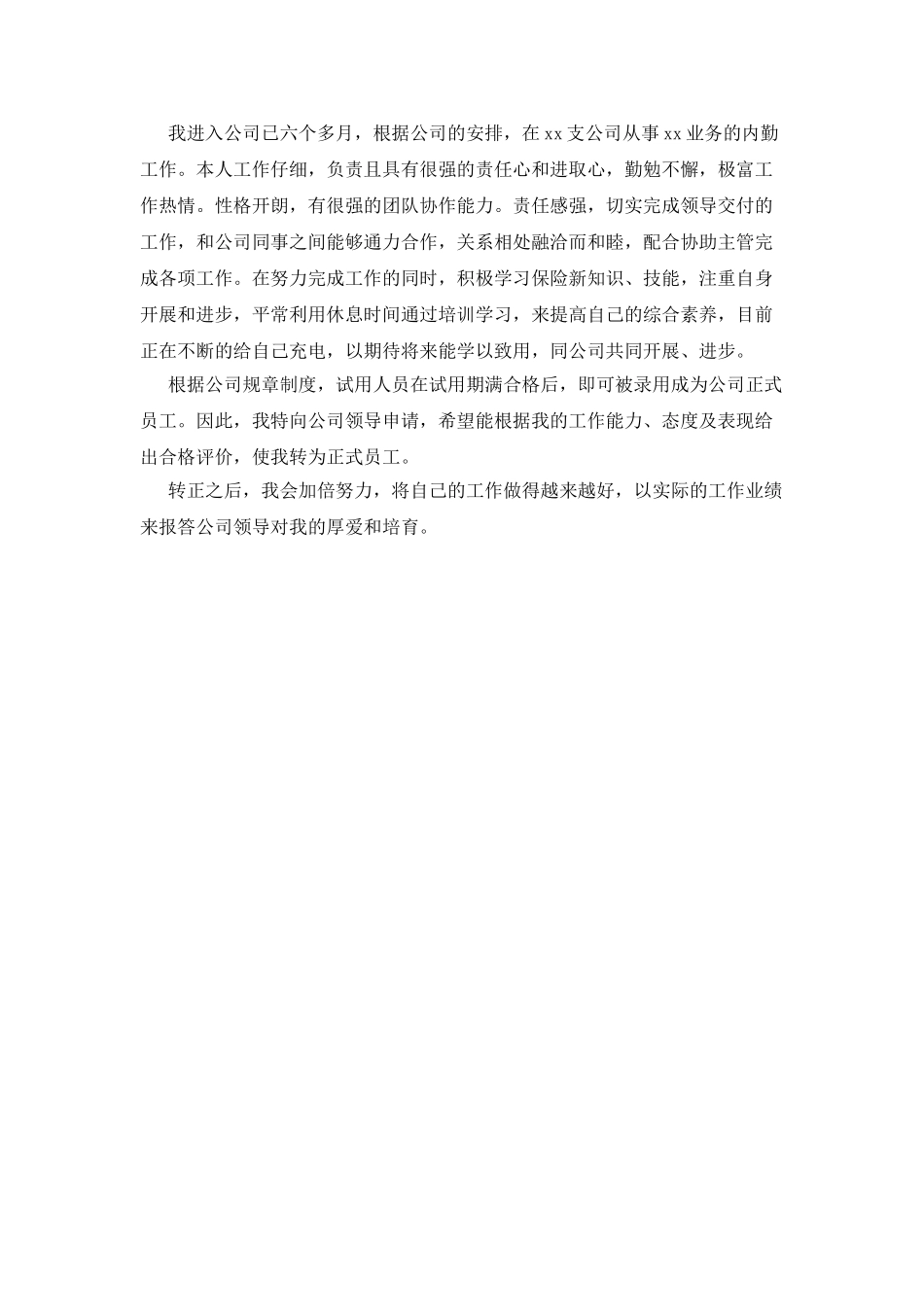 我进入公司已六个多月，根据公司的安排，在xx支公司从事xx业务的内勤工作。本人工作仔细，负责且具有很强的责任心和进取心，勤勉不懈，极富工作热情。性格开朗，有很强的团队协作能力。责任感强，切实完成领导交付的工作，和公司同事之间能够通力合作，关系相处融洽而和睦，配合协助主管完成各项工作。在努力完成工作的同时，积极学习保险新知识、技能，注重自身开展和进步，平常利用休息时间通过培训学习，来提高自己的综合素养，目前正在不断的给自己充电，以期待将来能学以致用，同公司共同开展、进步。

根据公司规章制度，试用人员在试用期满合格后，即可被录用成为公司正式员工。因此，我特向公司领导申请，希望能根据我的工作能力、态度及表现给出合格评价，使我转为正式员工。

转正之后，我会加倍努力，将自己的工作做得越来越好，以实际的工作业绩来报答公司领导对我的厚爱和培育。